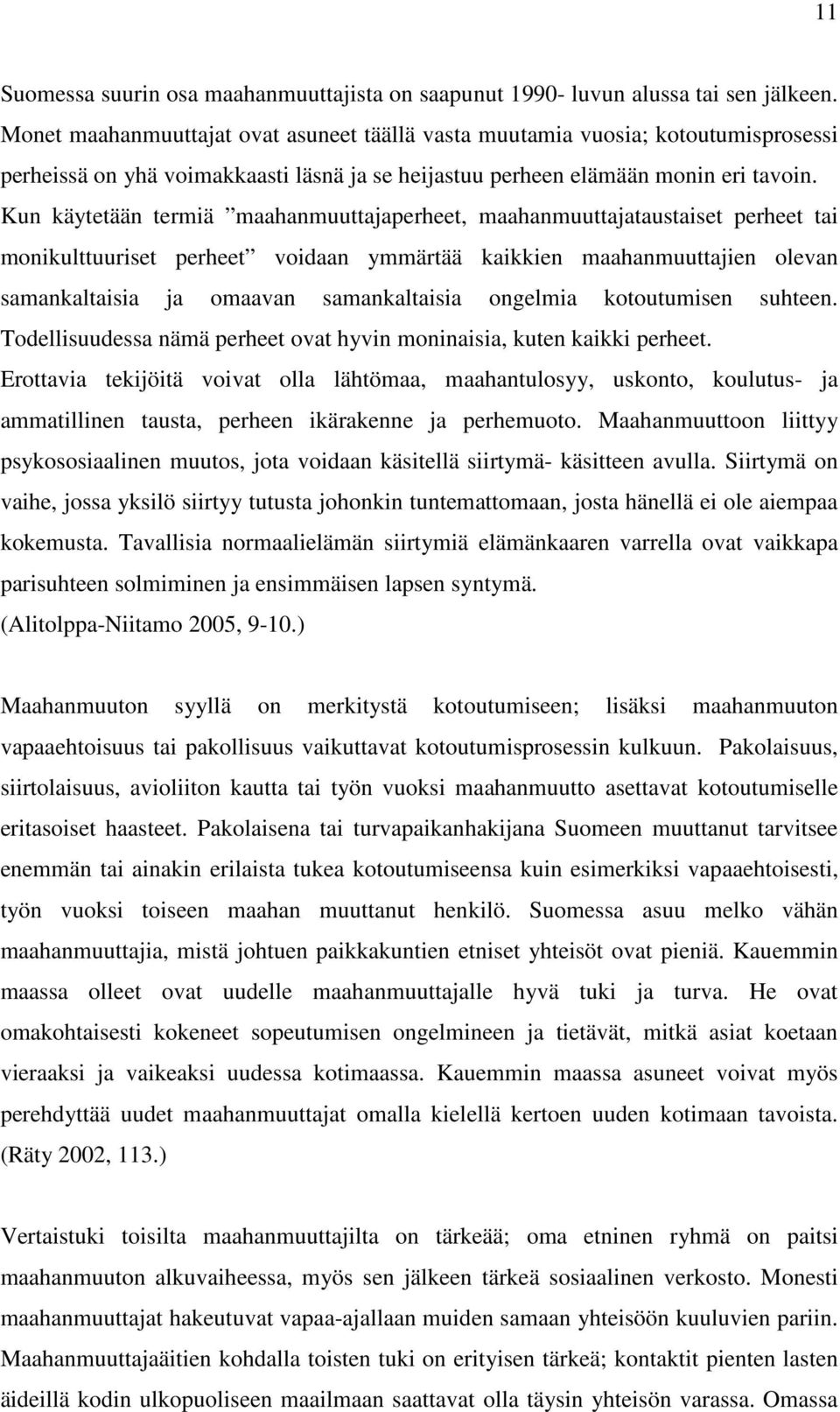 11

Suomessa suurin osa maahanmuuttajista on saapunut 1990- luvun alussa tai sen jälkeen. Monet maahanmuuttajat ovat asuneet täällä vasta muutamia vuosia; kotoutumisprosessi perheissä on yhä voimakkaasti läsnä ja se heijastuu perheen elämään monin eri tavoin. Kun käytetään termiä ”maahanmuuttajaperheet, maahanmuuttajataustaiset perheet tai monikulttuuriset perheet” voidaan ymmärtää kaikkien maahanmuuttajien olevan samankaltaisia ja omaavan samankaltaisia ongelmia kotoutumisen suhteen. Todellisuudessa nämä perheet ovat hyvin moninaisia, kuten kaikki perheet. Erottavia tekijöitä voivat olla lähtömaa, maahantulosyy, uskonto, koulutus- ja ammatillinen tausta, perheen ikärakenne ja perhemuoto. Maahanmuuttoon liittyy psykososiaalinen muutos, jota voidaan käsitellä siirtymä- käsitteen avulla. Siirtymä on vaihe, jossa yksilö siirtyy tutusta johonkin tuntemattomaan, josta hänellä ei ole aiempaa kokemusta. Tavallisia normaalielämän siirtymiä elämänkaaren varrella ovat vaikkapa parisuhteen solmiminen ja ensimmäisen lapsen syntymä. (Alitolppa-Niitamo 2005, 9-10.)

Maahanmuuton syyllä on merkitystä kotoutumiseen; lisäksi maahanmuuton vapaaehtoisuus tai pakollisuus vaikuttavat kotoutumisprosessin kulkuun. Pakolaisuus, siirtolaisuus, avioliiton kautta tai työn vuoksi maahanmuutto asettavat kotoutumiselle eritasoiset haasteet. Pakolaisena tai turvapaikanhakijana Suomeen muuttanut tarvitsee enemmän tai ainakin erilaista tukea kotoutumiseensa kuin esimerkiksi vapaaehtoisesti, työn vuoksi toiseen maahan muuttanut henkilö. Suomessa asuu melko vähän maahanmuuttajia, mistä johtuen paikkakuntien etniset yhteisöt ovat pieniä. Kauemmin maassa olleet ovat uudelle maahanmuuttajalle hyvä tuki ja turva. He ovat omakohtaisesti kokeneet sopeutumisen ongelmineen ja tietävät, mitkä asiat koetaan vieraaksi ja vaikeaksi uudessa kotimaassa. Kauemmin maassa asuneet voivat myös perehdyttää uudet maahanmuuttajat omalla kielellä kertoen uuden kotimaan tavoista. (Räty 2002, 113.)

Vertaistuki toisilta maahanmuuttajilta on tärkeää; oma etninen ryhmä on paitsi maahanmuuton alkuvaiheessa, myös sen jälkeen tärkeä sosiaalinen verkosto. Monesti maahanmuuttajat hakeutuvat vapaa-ajallaan muiden samaan yhteisöön kuuluvien pariin. Maahanmuuttajaäitien kohdalla toisten tuki on erityisen tärkeä; kontaktit pienten lasten äideillä kodin ulkopuoliseen maailmaan saattavat olla täysin yhteisön varassa. Omassa